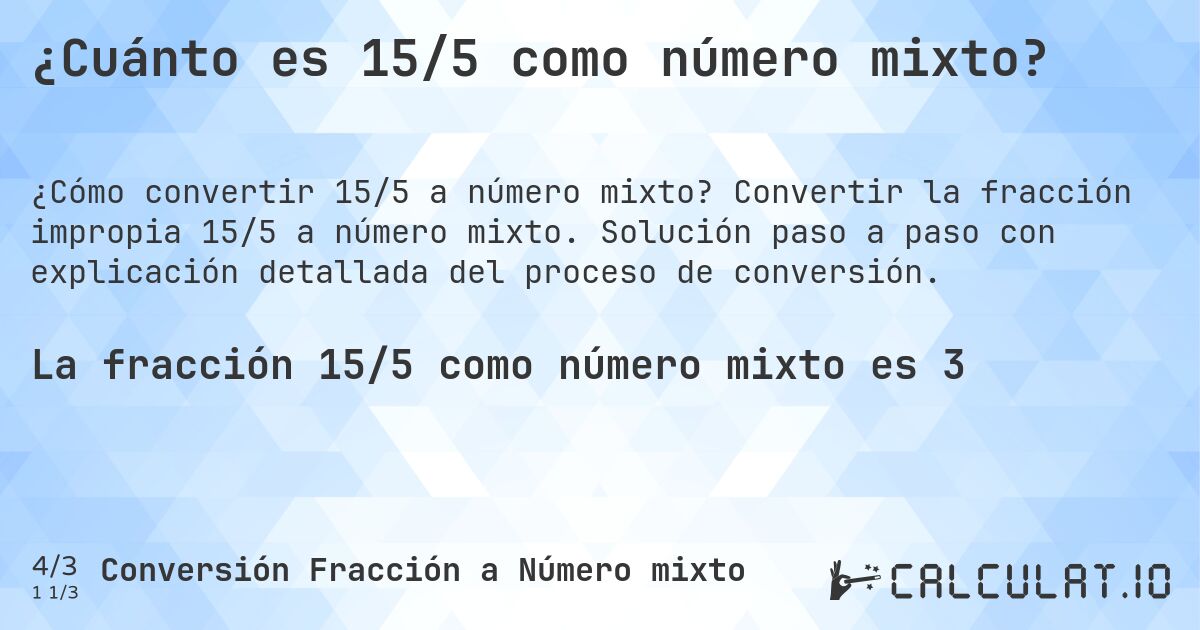 ¿Cuánto es 15/5 como número mixto?

¿Cómo convertir 15/5 a número mixto? Convertir la fracción impropia 15/5 a número mixto. Solución paso a paso con explicación detallada del proceso de conversión.

La fracción 15/5 como número mixto es 3

4/3
1 1/3
Conversión Fracción a Número mixto

CALCULAT.IO